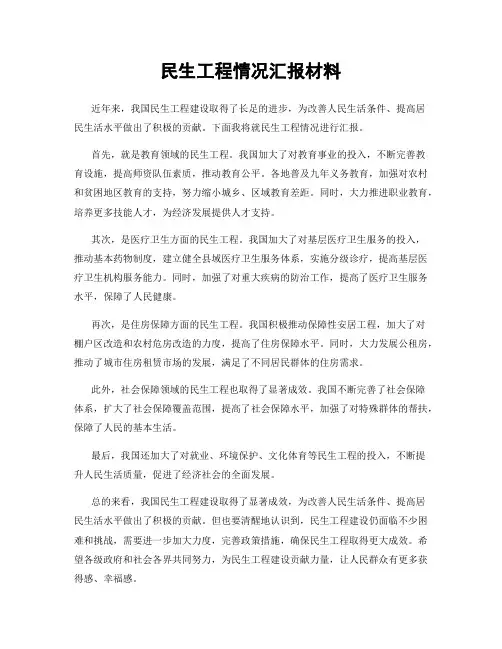 民生工程情况汇报材料

近年来，我国民生工程建设取得了长足的进步，为改善人民生活条件、提高居民生活水平做出了积极的贡献。下面我将就民生工程情况进行汇报。

首先，就是教育领域的民生工程。我国加大了对教育事业的投入，不断完善教育设施，提高师资队伍素质，推动教育公平。各地普及九年义务教育，加强对农村和贫困地区教育的支持，努力缩小城乡、区域教育差距。同时，大力推进职业教育，培养更多技能人才，为经济发展提供人才支持。

其次，是医疗卫生方面的民生工程。我国加大了对基层医疗卫生服务的投入，推动基本药物制度，建立健全县域医疗卫生服务体系，实施分级诊疗，提高基层医疗卫生机构服务能力。同时，加强了对重大疾病的防治工作，提高了医疗卫生服务水平，保障了人民健康。

再次，是住房保障方面的民生工程。我国积极推动保障性安居工程，加大了对棚户区改造和农村危房改造的力度，提高了住房保障水平。同时，大力发展公租房，推动了城市住房租赁市场的发展，满足了不同居民群体的住房需求。

此外，社会保障领域的民生工程也取得了显著成效。我国不断完善了社会保障体系，扩大了社会保障覆盖范围，提高了社会保障水平，加强了对特殊群体的帮扶，保障了人民的基本生活。

最后，我国还加大了对就业、环境保护、文化体育等民生工程的投入，不断提升人民生活质量，促进了经济社会的全面发展。

总的来看，我国民生工程建设取得了显著成效，为改善人民生活条件、提高居民生活水平做出了积极的贡献。但也要清醒地认识到，民生工程建设仍面临不少困难和挑战，需要进一步加大力度，完善政策措施，确保民生工程取得更大成效。希望各级政府和社会各界共同努力，为民生工程建设贡献力量，让人民群众有更多获得感、幸福感。